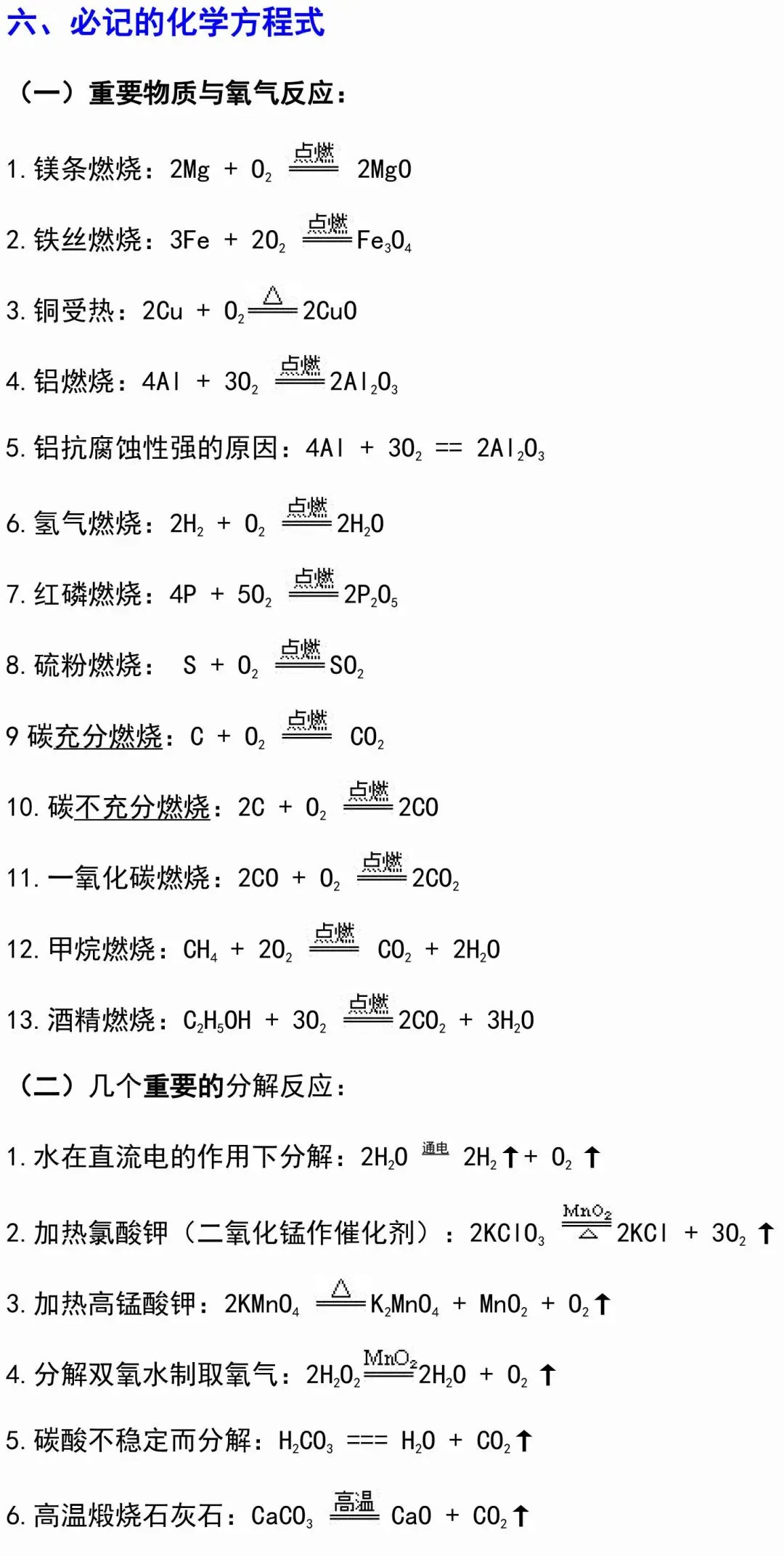 六、必记的化学方程式

（一）重要物质与氧气反应：

1. 镁条燃烧：$2Mg + O_2 \xlongequal{点燃} 2MgO$

2. 铁丝燃烧：$3Fe + 2O_2 \xlongequal{点燃} Fe_3O_4$

3. 铜受热：$2Cu + O_2 \xlongequal{\triangle} 2CuO$

4. 铝燃烧：$4Al + 3O_2 \xlongequal{点燃} 2Al_2O_3$

5. 铝抗腐蚀性强的原因：$4Al + 3O_2 == 2Al_2O_3$

6. 氢气燃烧：$2H_2 + O_2 \xlongequal{点燃} 2H_2O$

7. 红磷燃烧：$4P + 5O_2 \xlongequal{点燃} 2P_2O_5$

8. 硫粉燃烧：$S + O_2 \xlongequal{点燃} SO_2$

9 碳充分燃烧：$C + O_2 \xlongequal{点燃} CO_2$

10. 碳不充分燃烧：$2C + O_2 \xlongequal{点燃} 2CO$

11. 一氧化碳燃烧：$2CO + O_2 \xlongequal{点燃} 2CO_2$

12. 甲烷燃烧：$CH_4 + 2O_2 \xlongequal{点燃} CO_2 + 2H_2O$

13. 酒精燃烧：$C_2H_5OH + 3O_2 \xlongequal{点燃} 2CO_2 + 3H_2O$

（二）几个重要的分解反应：

1. 水在直流电的作用下分解：$2H_2O \xlongequal{通电} 2H_2\uparrow + O_2\uparrow$

2. 加热氯酸钾（二氧化锰作催化剂）：$2KClO_3 \xlongequal[\triangle]{MnO_2} 2KCl + 3O_2\uparrow$

3. 加热高锰酸钾：$2KMnO_4 \xlongequal{\triangle} K_2MnO_4 + MnO_2 + O_2\uparrow$

4. 分解双氧水制取氧气：$2H_2O_2 \xlongequal{MnO_2} 2H_2O + O_2\uparrow$

5. 碳酸不稳定而分解：$H_2CO_3 === H_2O + CO_2\uparrow$

6. 高温煅烧石灰石：$CaCO_3 \xlongequal{高温} CaO + CO_2\uparrow$